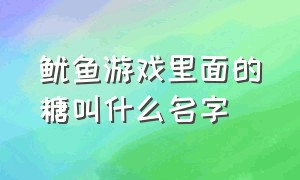 鱿鱼游戏里面的糖叫什么名字